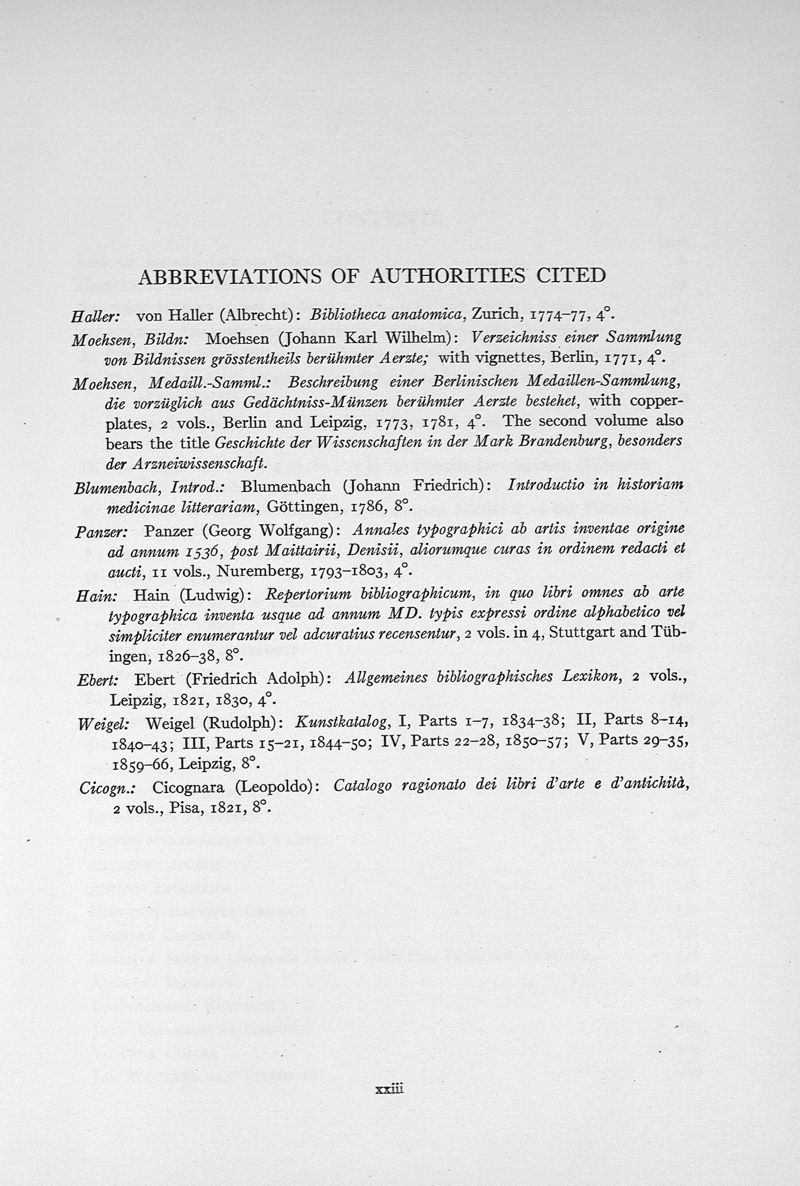 ABBREVIATIONS OF AUTHORITIES CITED

Haller: von Haller (Albrecht): Bibliotheca anatomica, Zurich, 1774–77, 4°.

Moehsen, Bildn: Moehsen (Johann Karl Wilhelm): Verzeichniss einer Sammlung von Bildnissen grösstentheils berühmter Aerzte; with vignettes, Berlin, 1771, 4°.

Moehsen, Medaill.-Samml.: Beschreibung einer Berlinischen Medaillen-Sammlung, die vorzüglich aus Gedächtniss-Münzen berühmter Aerzte bestehet, with copperplates, 2 vols., Berlin and Leipzig, 1773, 1781, 4°. The second volume also bears the title Geschichte der Wissenschaften in der Mark Brandenburg, besonders der Arzneiwissenschaft.

Blumenbach, Introd.: Blumenbach (Johann Friedrich): Introductio in historiam medicinae litterariam, Göttingen, 1786, 8°.

Panzer: Panzer (Georg Wolfgang): Annales typographici ab artis inventae origine ad annum 1536, post Maittairii, Denisii, aliorumque curas in ordinem redacti et aucti, 11 vols., Nuremberg, 1793–1803, 4°.

Hain: Hain (Ludwig): Repertorium bibliographicum, in quo libri omnes ab arte typographica inventa usque ad annum MD. typis expressi ordine alphabetico vel simpliciter enumerantur vel adcuratius recensentur, 2 vols. in 4, Stuttgart and Tübingen, 1826–38, 8°.

Ebert: Ebert (Friedrich Adolph): Allgemeines bibliographisches Lexikon, 2 vols., Leipzig, 1821, 1830, 4°.

Weigel: Weigel (Rudolph): Kunstkatalog, I, Parts 1–7, 1834–38; II, Parts 8–14, 1840–43; III, Parts 15–21, 1844–50; IV, Parts 22–28, 1850–57; V, Parts 29–35, 1859–66, Leipzig, 8°.

Cicogn.: Cicognara (Leopoldo): Catalogo ragionato dei libri d'arte e d'antichità, 2 vols., Pisa, 1821, 8°.

xxiii